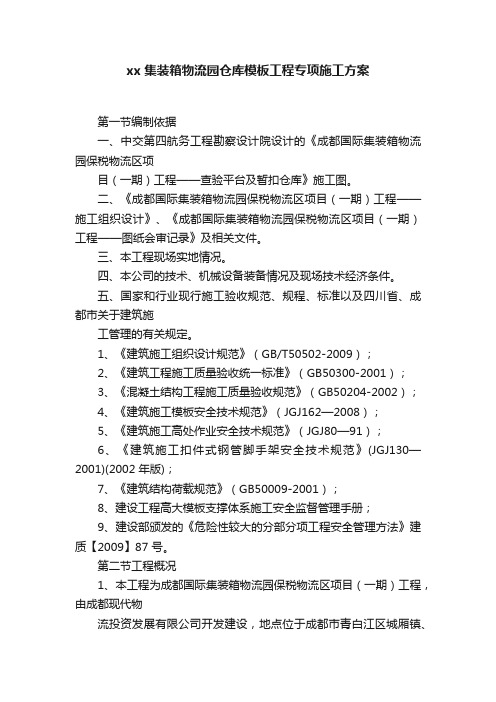 xx 集装箱物流园仓库模板工程专项施工方案

第一节编制依据

一、中交第四航务工程勘察设计院设计的《成都国际集装箱物流园保税物流区项

目（一期）工程——查验平台及暂扣仓库》施工图。

二、《成都国际集装箱物流园保税物流区项目（一期）工程——施工组织设计》、《成都国际集装箱物流园保税物流区项目（一期）工程——图纸会审记录》及相关文件。

三、本工程现场实地情况。

四、本公司的技术、机械设备装备情况及现场技术经济条件。

五、国家和行业现行施工验收规范、规程、标准以及四川省、成都市关于建筑施

工管理的有关规定。

1、《建筑施工组织设计规范》（GB/T50502-2009）；

2、《建筑工程施工质量验收统一标准》（GB50300-2001）；

3、《混凝土结构工程施工质量验收规范》（GB50204-2002）；

4、《建筑施工模板安全技术规范》（JGJ162—2008）；

5、《建筑施工高处作业安全技术规范》（JGJ80—91）；

6、《建筑施工扣件式钢管脚手架安全技术规范》(JGJ130—2001)(2002 年版)；

7、《建筑结构荷载规范》（GB50009-2001）；

8、建设工程高大模板支撑体系施工安全监督管理手册；

9、建设部颁发的《危险性较大的分部分项工程安全管理方法》建质【2009】87 号。

第二节工程概况

1、本工程为成都国际集装箱物流园保税物流区项目（一期）工程，由成都现代物

流投资发展有限公司开发建设，地点位于成都市青白江区城厢镇、